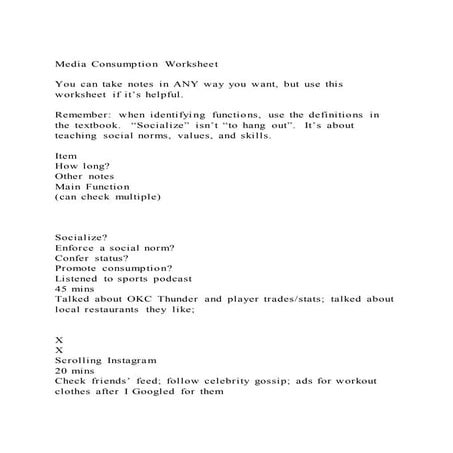 Media Consumption Worksheet

You can take notes in ANY way you want, but use this worksheet if it's helpful.

Remember: when identifying functions, use the definitions in the textbook. "Socialize" isn't "to hang out". It's about teaching social norms, values, and skills.

Item
How long?
Other notes
Main Function
(can check multiple)

Socialize?
Enforce a social norm?
Confer status?
Promote consumption?
Listened to sports podcast
45 mins
Talked about OKC Thunder and player trades/stats; talked about local restaurants they like;

X
X
Scrolling Instagram
20 mins
Check friends' feed; follow celebrity gossip; ads for workout clothes after I Googled for them